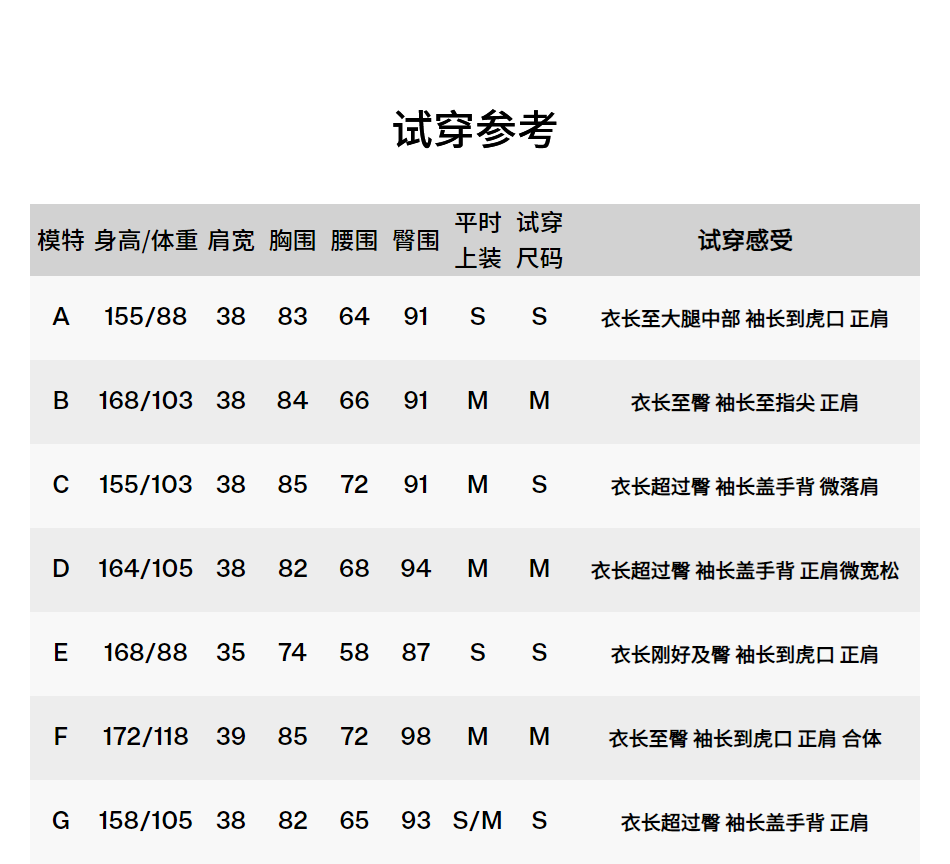 试穿参考

| 模特 | 身高/体重 | 肩宽 | 胸围 | 腰围 | 臀围 | 平时上装 | 试穿尺码 | 试穿感受 |
|---|---|---|---|---|---|---|---|---|
| A | 155/88 | 38 | 83 | 64 | 91 | S | S | 衣长至大腿中部 袖长到虎口 正肩 |
| B | 168/103 | 38 | 84 | 66 | 91 | M | M | 衣长至臀 袖长至指尖 正肩 |
| C | 155/103 | 38 | 85 | 72 | 91 | M | S | 衣长超过臀 袖长盖手背 微落肩 |
| D | 164/105 | 38 | 82 | 68 | 94 | M | M | 衣长超过臀 袖长盖手背 正肩微宽松 |
| E | 168/88 | 35 | 74 | 58 | 87 | S | S | 衣长刚好及臀 袖长到虎口 正肩 |
| F | 172/118 | 39 | 85 | 72 | 98 | M | M | 衣长至臀 袖长到虎口 正肩 合体 |
| G | 158/105 | 38 | 82 | 65 | 93 | S/M | S | 衣长超过臀 袖长盖手背 正肩 |